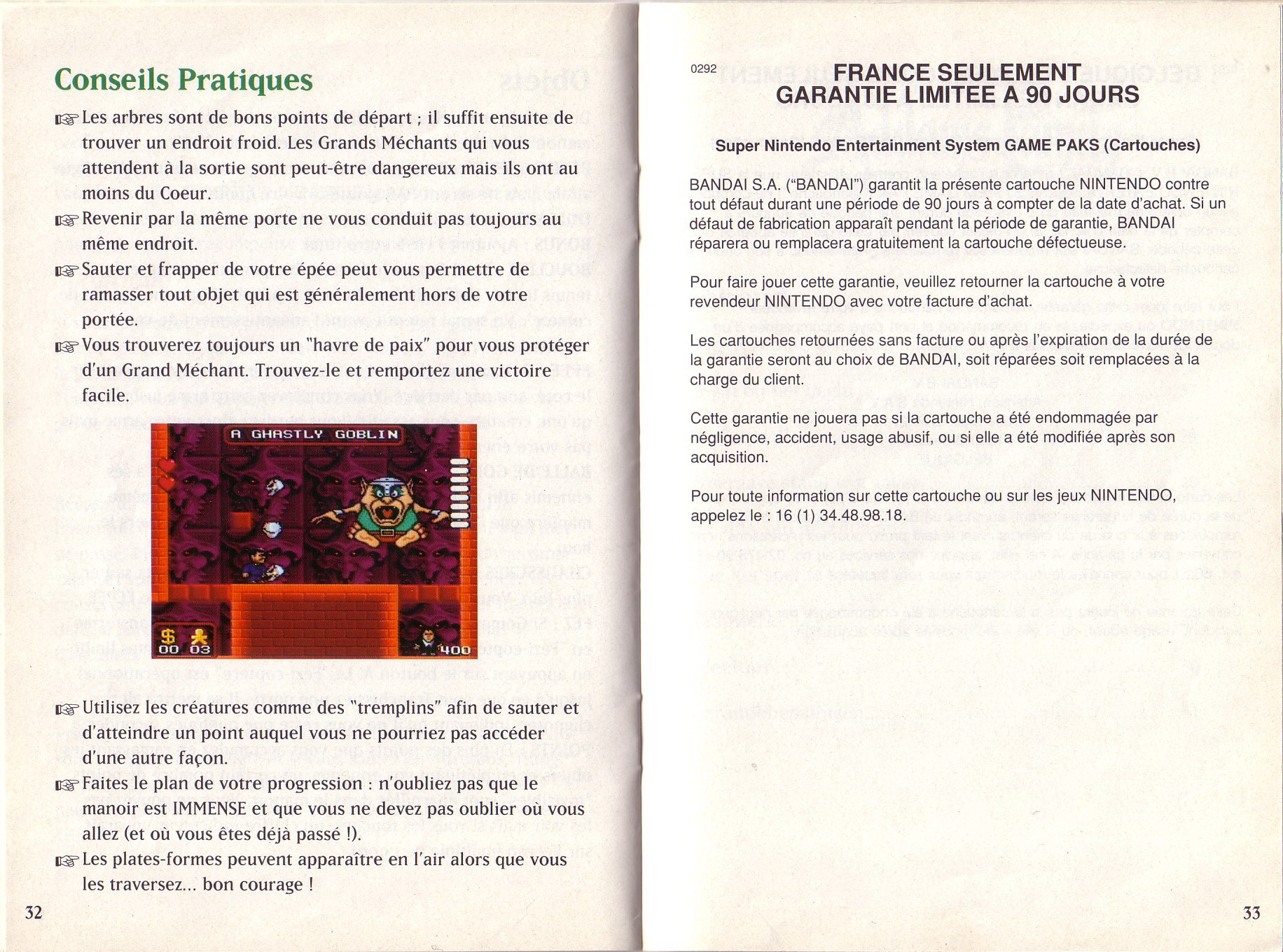 Conseils Pratiques

☞ Les arbres sont de bons points de départ ; il suffit ensuite de trouver un endroit froid. Les Grands Méchants qui vous attendent à la sortie sont peut-être dangereux mais ils ont au moins du Coeur.

☞ Revenir par la même porte ne vous conduit pas toujours au même endroit.

☞ Sauter et frapper de votre épée peut vous permettre de ramasser tout objet qui est généralement hors de votre portée.

☞ Vous trouverez toujours un "havre de paix" pour vous protéger d'un Grand Méchant. Trouvez-le et remportez une victoire facile.

A GHASTLY GOBLIN

$ 00 03

400

☞ Utilisez les créatures comme des "tremplins" afin de sauter et d'atteindre un point auquel vous ne pourriez pas accéder d'une autre façon.

☞ Faites le plan de votre progression : n'oubliez pas que le manoir est IMMENSE et que vous ne devez pas oublier où vous allez (et où vous êtes déjà passé !).

☞ Les plates-formes peuvent apparaître en l'air alors que vous les traversez... bon courage !

32

0292 FRANCE SEULEMENT
GARANTIE LIMITEE A 90 JOURS

Super Nintendo Entertainment System GAME PAKS (Cartouches)

BANDAI S.A. ("BANDAI") garantit la présente cartouche NINTENDO contre tout défaut durant une période de 90 jours à compter de la date d'achat. Si un défaut de fabrication apparaît pendant la période de garantie, BANDAI réparera ou remplacera gratuitement la cartouche défectueuse.

Pour faire jouer cette garantie, veuillez retourner la cartouche à votre revendeur NINTENDO avec votre facture d'achat.

Les cartouches retournées sans facture ou après l'expiration de la durée de la garantie seront au choix de BANDAI, soit réparées soit remplacées à la charge du client.

Cette garantie ne jouera pas si la cartouche a été endommagée par négligence, accident, usage abusif, ou si elle a été modifiée après son acquisition.

Pour toute information sur cette cartouche ou sur les jeux NINTENDO, appelez le : 16 (1) 34.48.98.18.

33